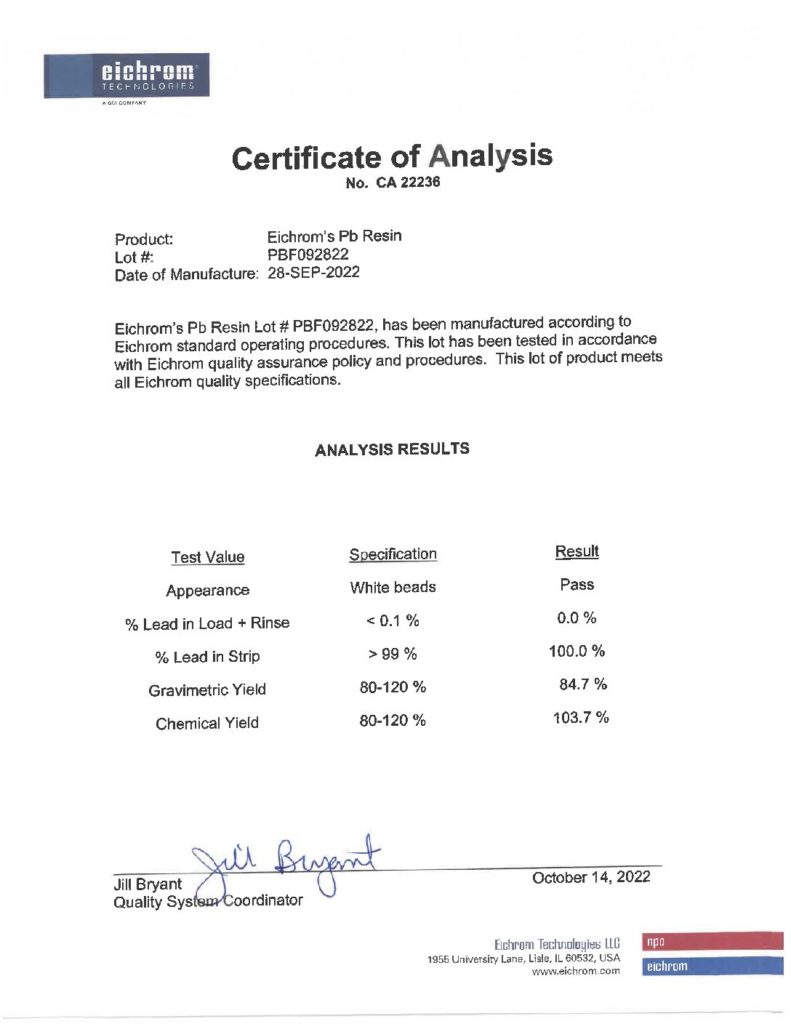 eichrom TECHNOLOGIES
A GCI COMPANY

Certificate of Analysis
No. CA 22236

Product: Eichrom's Pb Resin
Lot #: PBF092822
Date of Manufacture: 28-SEP-2022

Eichrom's Pb Resin Lot # PBF092822, has been manufactured according to Eichrom standard operating procedures. This lot has been tested in accordance with Eichrom quality assurance policy and procedures. This lot of product meets all Eichrom quality specifications.

ANALYSIS RESULTS

| Test Value | Specification | Result |
|---|---|---|
| Appearance | White beads | Pass |
| % Lead in Load + Rinse | < 0.1 % | 0.0 % |
| % Lead in Strip | > 99 % | 100.0 % |
| Gravimetric Yield | 80-120 % | 84.7 % |
| Chemical Yield | 80-120 % | 103.7 % |

Jill Bryant
Jill Bryant
Quality System Coordinator

October 14, 2022

Eichrom Technologies LLC
1955 University Lane, Lisle, IL 60532, USA
www.eichrom.com

npo
eichrom